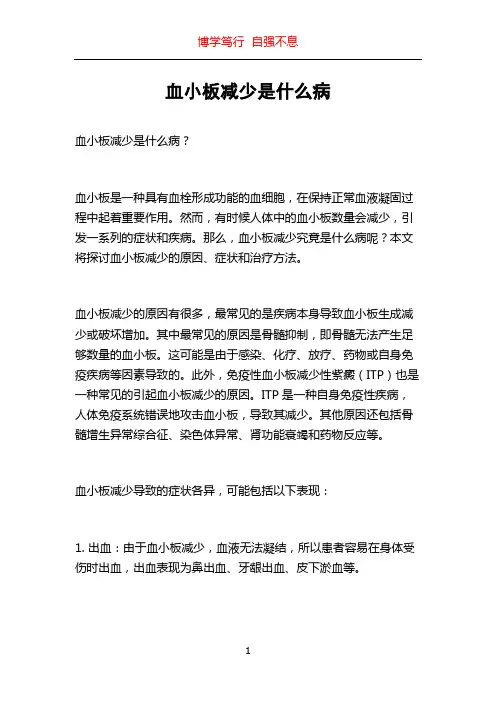 博学笃行 自强不息

血小板减少是什么病

血小板减少是什么病？

血小板是一种具有血栓形成功能的血细胞，在保持正常血液凝固过程中起着重要作用。然而，有时候人体中的血小板数量会减少，引发一系列的症状和疾病。那么，血小板减少究竟是什么病呢？本文将探讨血小板减少的原因、症状和治疗方法。

血小板减少的原因有很多，最常见的是疾病本身导致血小板生成减少或破坏增加。其中最常见的原因是骨髓抑制，即骨髓无法产生足够数量的血小板。这可能是由于感染、化疗、放疗、药物或自身免疫疾病等因素导致的。此外，免疫性血小板减少性紫癜（ITP）也是一种常见的引起血小板减少的原因。ITP 是一种自身免疫性疾病，人体免疫系统错误地攻击血小板，导致其减少。其他原因还包括骨髓增生异常综合征、染色体异常、肾功能衰竭和药物反应等。

血小板减少导致的症状各异，可能包括以下表现：

1. 出血：由于血小板减少，血液无法凝结，所以患者容易在身体受伤时出血，出血表现为鼻出血、牙龈出血、皮下淤血等。

1